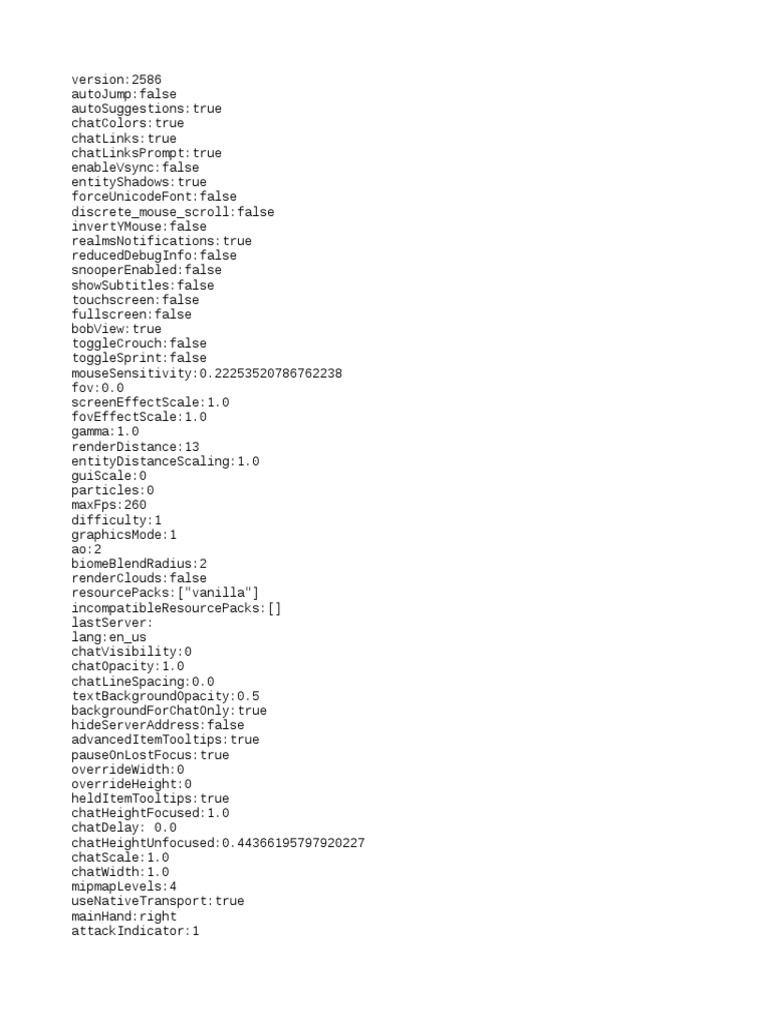 version:2586
autoJump:false
autoSuggestions:true
chatColors:true
chatLinks:true
chatLinksPrompt:true
enableVsync:false
entityShadows:true
forceUnicodeFont:false
discrete_mouse_scroll:false
invertYMouse:false
realmsNotifications:true
reducedDebugInfo:false
snooperEnabled:false
showSubtitles:false
touchscreen:false
fullscreen:false
bobView:true
toggleCrouch:false
toggleSprint:false
mouseSensitivity:0.22253520786762238
fov:0.0
screenEffectScale:1.0
fovEffectScale:1.0
gamma:1.0
renderDistance:13
entityDistanceScaling:1.0
guiScale:0
particles:0
maxFps:260
difficulty:1
graphicsMode:1
ao:2
biomeBlendRadius:2
renderClouds:false
resourcePacks:["vanilla"]
incompatibleResourcePacks:[]
lastServer:
lang:en_us
chatVisibility:0
chatOpacity:1.0
chatLineSpacing:0.0
textBackgroundOpacity:0.5
backgroundForChatOnly:true
hideServerAddress:false
advancedItemTooltips:true
pauseOnLostFocus:true
overrideWidth:0
overrideHeight:0
heldItemTooltips:true
chatHeightFocused:1.0
chatDelay: 0.0
chatHeightUnfocused:0.44366195797920227
chatScale:1.0
chatWidth:1.0
mipmapLevels:4
useNativeTransport:true
mainHand:right
attackIndicator:1